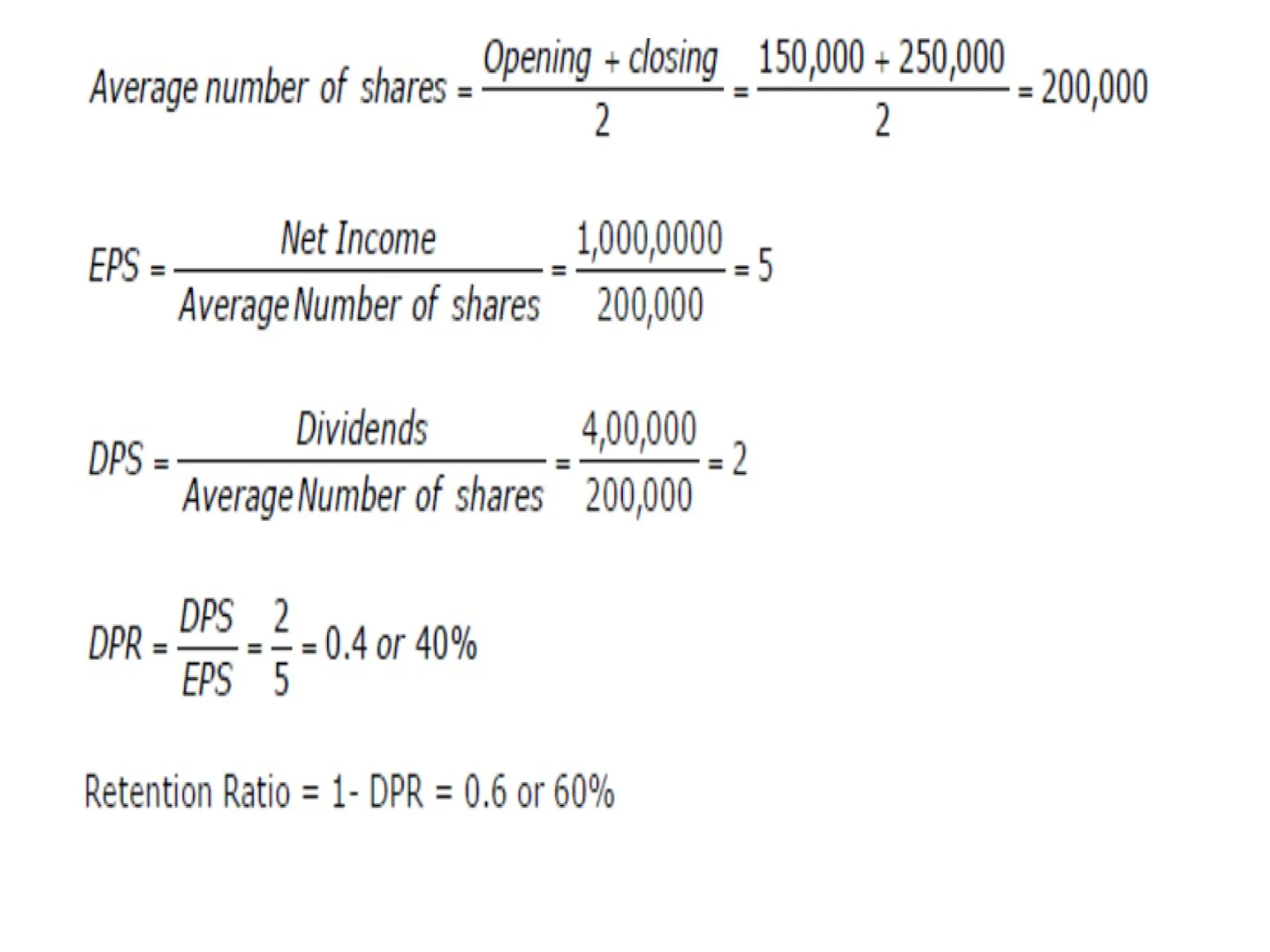 $Average\ number\ of\ shares = \frac{Opening + closing}{2} = \frac{150,000 + 250,000}{2} = 200,000$

$EPS = \frac{Net\ Income}{Average\ Number\ of\ shares} = \frac{1,000,0000}{200,000} = 5$

$DPS = \frac{Dividends}{Average\ Number\ of\ shares} = \frac{4,00,000}{200,000} = 2$

$DPR = \frac{DPS}{EPS} = \frac{2}{5} = 0.4\ or\ 40\%$

Retention Ratio = 1- DPR = 0.6 or 60%